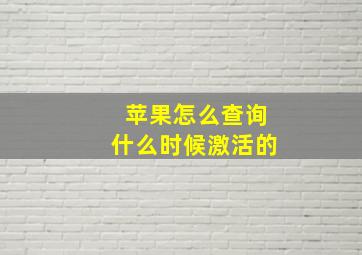 苹果怎么查询
什么时候激活的